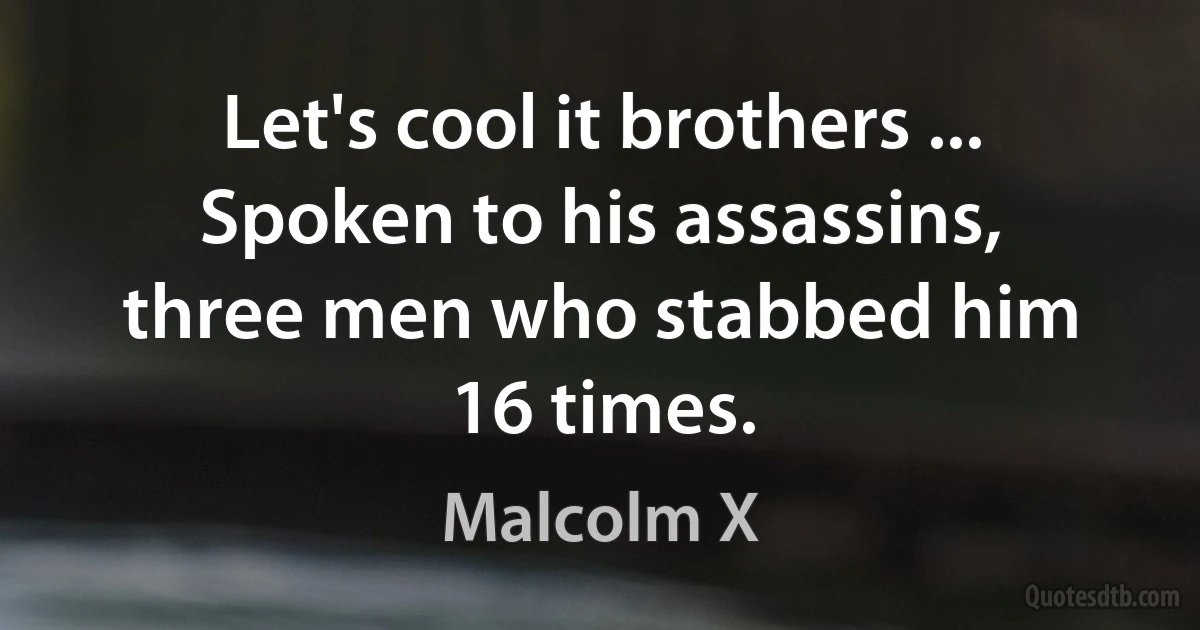 Let's cool it brothers ... Spoken to his assassins, three men who stabbed him 16 times.

Malcolm X

Quotesdtb.com